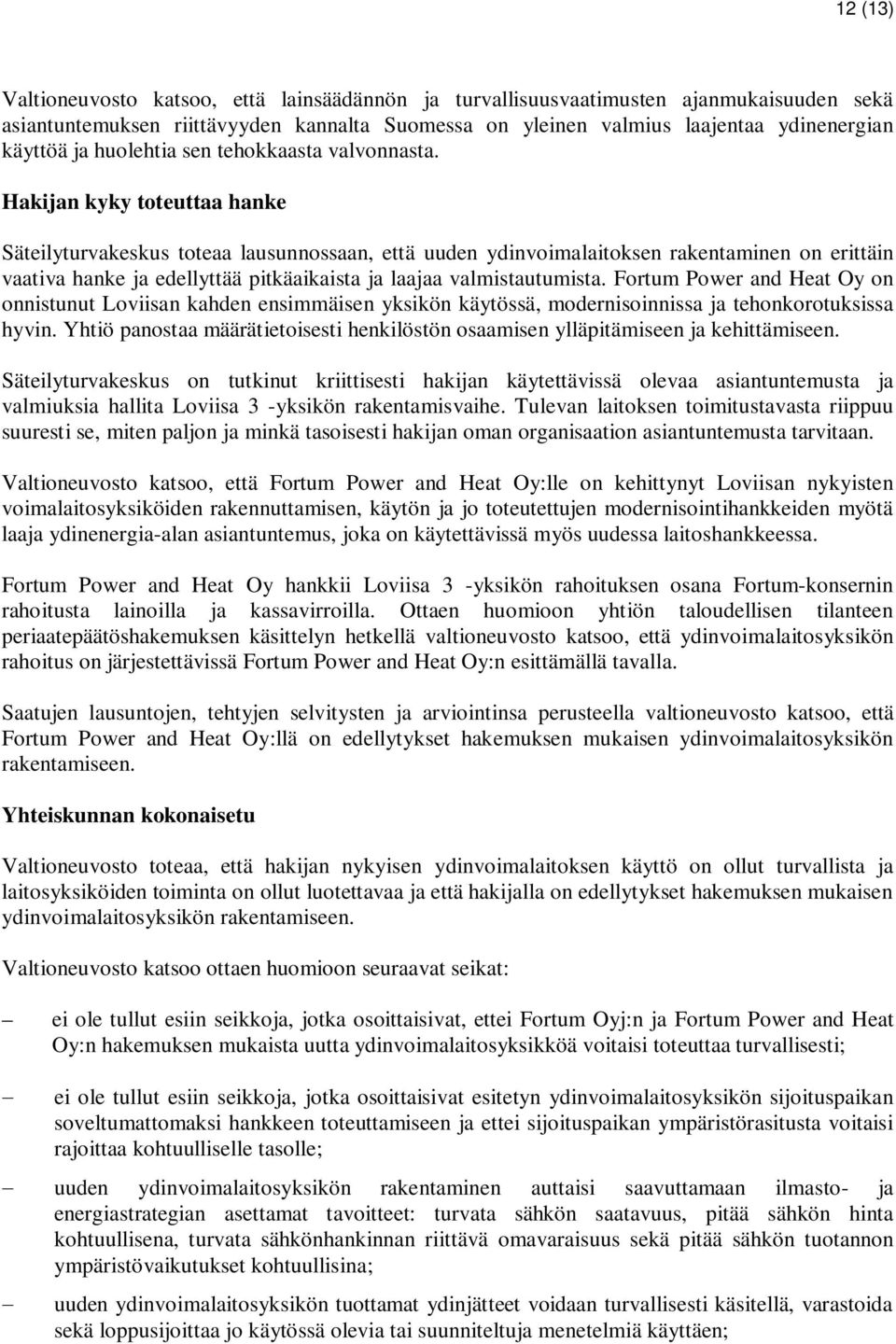 12 (13)

Valtioneuvosto katsoo, että lainsäädännön ja turvallisuusvaatimusten ajanmukaisuuden sekä asiantuntemuksen riittävyyden kannalta Suomessa on yleinen valmius laajentaa ydinenergian käyttöä ja huolehtia sen tehokkaasta valvonnasta.

Hakijan kyky toteuttaa hanke

Säteilyturvakeskus toteaa lausunnossaan, että uuden ydinvoimalaitoksen rakentaminen on erittäin vaativa hanke ja edellyttää pitkäaikaista ja laajaa valmistautumista. Fortum Power and Heat Oy on onnistunut Loviisan kahden ensimmäisen yksikön käytössä, modernisoinnissa ja tehonkorotuksissa hyvin. Yhtiö panostaa määrätietoisesti henkilöstön osaamisen ylläpitämiseen ja kehittämiseen.

Säteilyturvakeskus on tutkinut kriittisesti hakijan käytettävissä olevaa asiantuntemusta ja valmiuksia hallita Loviisa 3 -yksikön rakentamisvaihe. Tulevan laitoksen toimitustavasta riippuu suuresti se, miten paljon ja minkä tasoisesti hakijan oman organisaation asiantuntemusta tarvitaan.

Valtioneuvosto katsoo, että Fortum Power and Heat Oy:lle on kehittynyt Loviisan nykyisten voimalaitosyksiköiden rakennuttamisen, käytön ja jo toteutettujen modernisointihankkeiden myötä laaja ydinenergia-alan asiantuntemus, joka on käytettävissä myös uudessa laitoshankkeessa.

Fortum Power and Heat Oy hankkii Loviisa 3 -yksikön rahoituksen osana Fortum-konsernin rahoitusta lainoilla ja kassavirroilla. Ottaen huomioon yhtiön taloudellisen tilanteen periaatepäätöshakemuksen käsittelyn hetkellä valtioneuvosto katsoo, että ydinvoimalaitosyksikön rahoitus on järjestettävissä Fortum Power and Heat Oy:n esittämällä tavalla.

Saatujen lausuntojen, tehtyjen selvitysten ja arviointinsa perusteella valtioneuvosto katsoo, että Fortum Power and Heat Oy:llä on edellytykset hakemuksen mukaisen ydinvoimalaitosyksikön rakentamiseen.

Yhteiskunnan kokonaisetu

Valtioneuvosto toteaa, että hakijan nykyisen ydinvoimalaitoksen käyttö on ollut turvallista ja laitosyksiköiden toiminta on ollut luotettavaa ja että hakijalla on edellytykset hakemuksen mukaisen ydinvoimalaitosyksikön rakentamiseen.

Valtioneuvosto katsoo ottaen huomioon seuraavat seikat:

– ei ole tullut esiin seikkoja, jotka osoittaisivat, ettei Fortum Oyj:n ja Fortum Power and Heat Oy:n hakemuksen mukaista uutta ydinvoimalaitosyksikköä voitaisi toteuttaa turvallisesti;

– ei ole tullut esiin seikkoja, jotka osoittaisivat esitetyn ydinvoimalaitosyksikön sijoituspaikan soveltumattomaksi hankkeen toteuttamiseen ja ettei sijoituspaikan ympäristörasitusta voitaisi rajoittaa kohtuulliselle tasolle;

– uuden ydinvoimalaitosyksikön rakentaminen auttaisi saavuttamaan ilmasto- ja energiastrategian asettamat tavoitteet: turvata sähkön saatavuus, pitää sähkön hinta kohtuullisena, turvata sähkönhankinnan riittävä omavaraisuus sekä pitää sähkön tuotannon ympäristövaikutukset kohtuullisina;

– uuden ydinvoimalaitosyksikön tuottamat ydinjätteet voidaan turvallisesti käsitellä, varastoida sekä loppusijoittaa jo käytössä olevia tai suunniteltuja menetelmiä käyttäen;